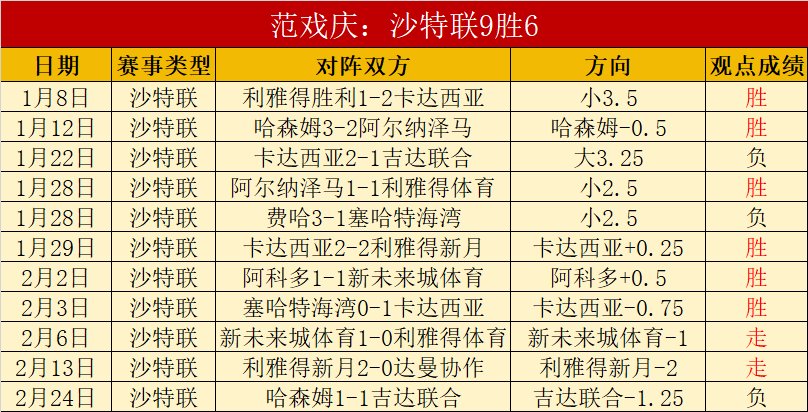 范戏庆：沙特联9胜6

| 日期 | 赛事类型 | 对阵双方 | 方向 | 观点成绩 |
|---|---|---|---|---|
| 1月8日 | 沙特联 | 利雅得胜利1-2卡达西亚 | 小3.5 | 胜 |
| 1月12日 | 沙特联 | 哈森姆3-2阿尔纳泽马 | 哈森姆-0.5 | 胜 |
| 1月22日 | 沙特联 | 卡达西亚2-1吉达联合 | 大3.25 | 负 |
| 1月28日 | 沙特联 | 阿尔纳泽马1-1利雅得体育 | 小2.5 | 胜 |
| 1月28日 | 沙特联 | 费哈3-1塞哈特海湾 | 小2.5 | 负 |
| 1月29日 | 沙特联 | 卡达西亚2-2利雅得新月 | 卡达西亚+0.25 | 胜 |
| 2月2日 | 沙特联 | 阿科多1-1新未来城体育 | 阿科多+0.5 | 胜 |
| 2月3日 | 沙特联 | 塞哈特海湾0-1卡达西亚 | 卡达西亚-0.75 | 胜 |
| 2月6日 | 沙特联 | 新未来城体育1-0利雅得体育 | 新未来城体育-1 | 走 |
| 2月13日 | 沙特联 | 利雅得新月2-0达曼协作 | 利雅得新月-2 | 走 |
| 2月24日 | 沙特联 | 哈森姆1-1吉达联合 | 吉达联合-1.25 | 负 |